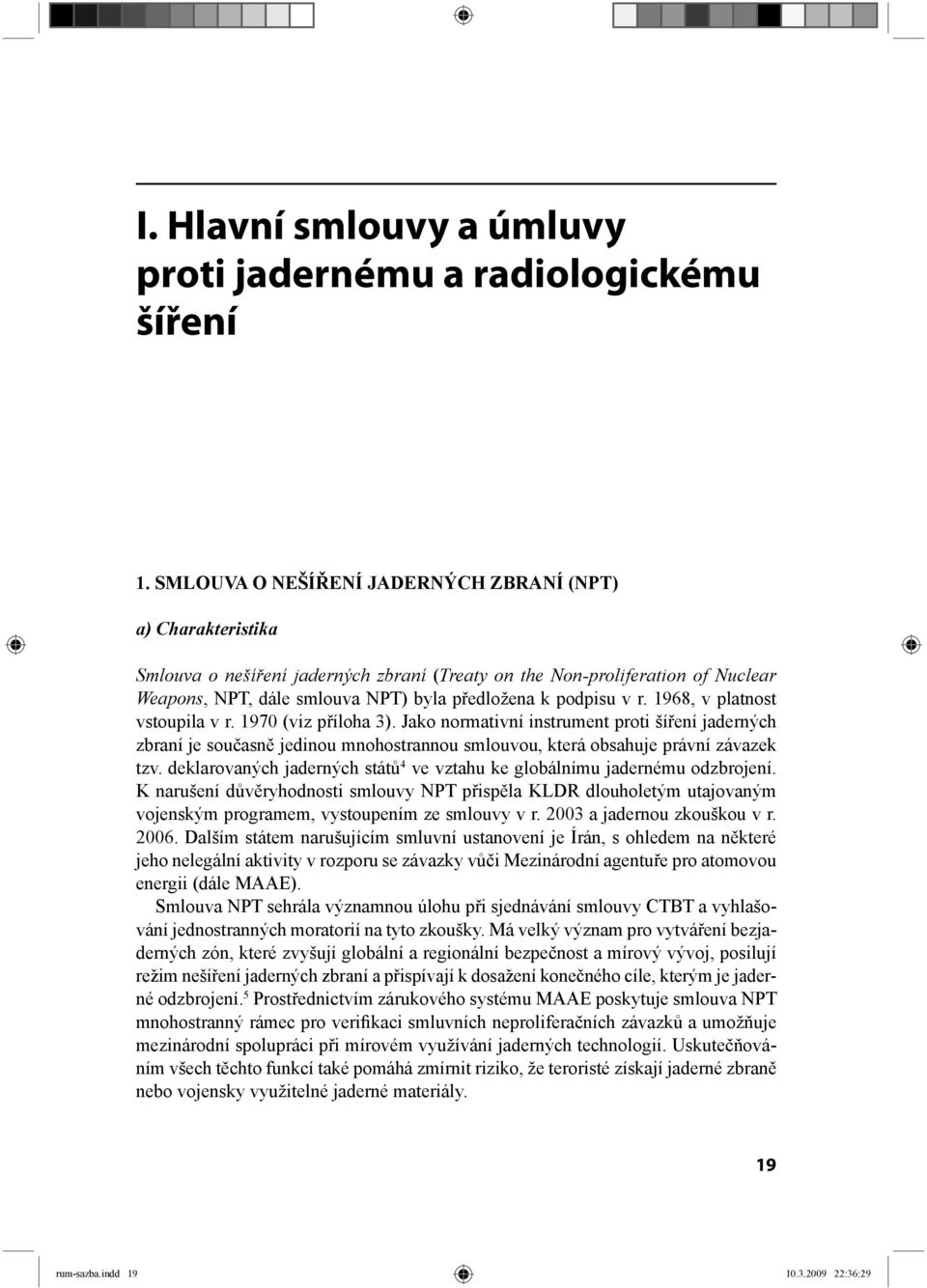 I. Hlavní smlouvy a úmluvy proti jadernému a radiologickému šíření

1. SMLOUVA O NEŠÍŘENÍ JADERNÝCH ZBRANÍ (NPT)

a) Charakteristika

Smlouva o nešíření jaderných zbraní (Treaty on the Non-proliferation of Nuclear Weapons, NPT, dále smlouva NPT) byla předložena k podpisu v r. 1968, v platnost vstoupila v r. 1970 (viz příloha 3). Jako normativní instrument proti šíření jaderných zbraní je současně jedinou mnohostrannou smlouvou, která obsahuje právní závazek tzv. deklarovaných jaderných států$^4$ ve vztahu ke globálnímu jadernému odzbrojení. K narušení důvěryhodnosti smlouvy NPT přispěla KLDR dlouholetým utajovaným vojenským programem, vystoupením ze smlouvy v r. 2003 a jadernou zkouškou v r. 2006. Dalším státem narušujícím smluvní ustanovení je Írán, s ohledem na některé jeho nelegální aktivity v rozporu se závazky vůči Mezinárodní agentuře pro atomovou energii (dále MAAE).

Smlouva NPT sehrála významnou úlohu při sjednávání smlouvy CTBT a vyhlašování jednostranných moratorií na tyto zkoušky. Má velký význam pro vytváření bezjaderných zón, které zvyšují globální a regionální bezpečnost a mírový vývoj, posilují režim nešíření jaderných zbraní a přispívají k dosažení konečného cíle, kterým je jaderné odzbrojení.$^5$ Prostřednictvím zárukového systému MAAE poskytuje smlouva NPT mnohostranný rámec pro verifikaci smluvních neproliferačních závazků a umožňuje mezinárodní spolupráci při mírovém využívání jaderných technologií. Uskutečňováním všech těchto funkcí také pomáhá zmírnit riziko, že teroristé získají jaderné zbraně nebo vojensky využitelné jaderné materiály.

19

rum-sazba.indd 19

10.3.2009 22:36:29